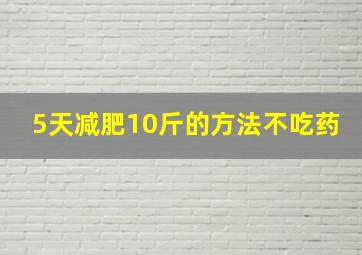 5天减肥10斤的方法不吃药